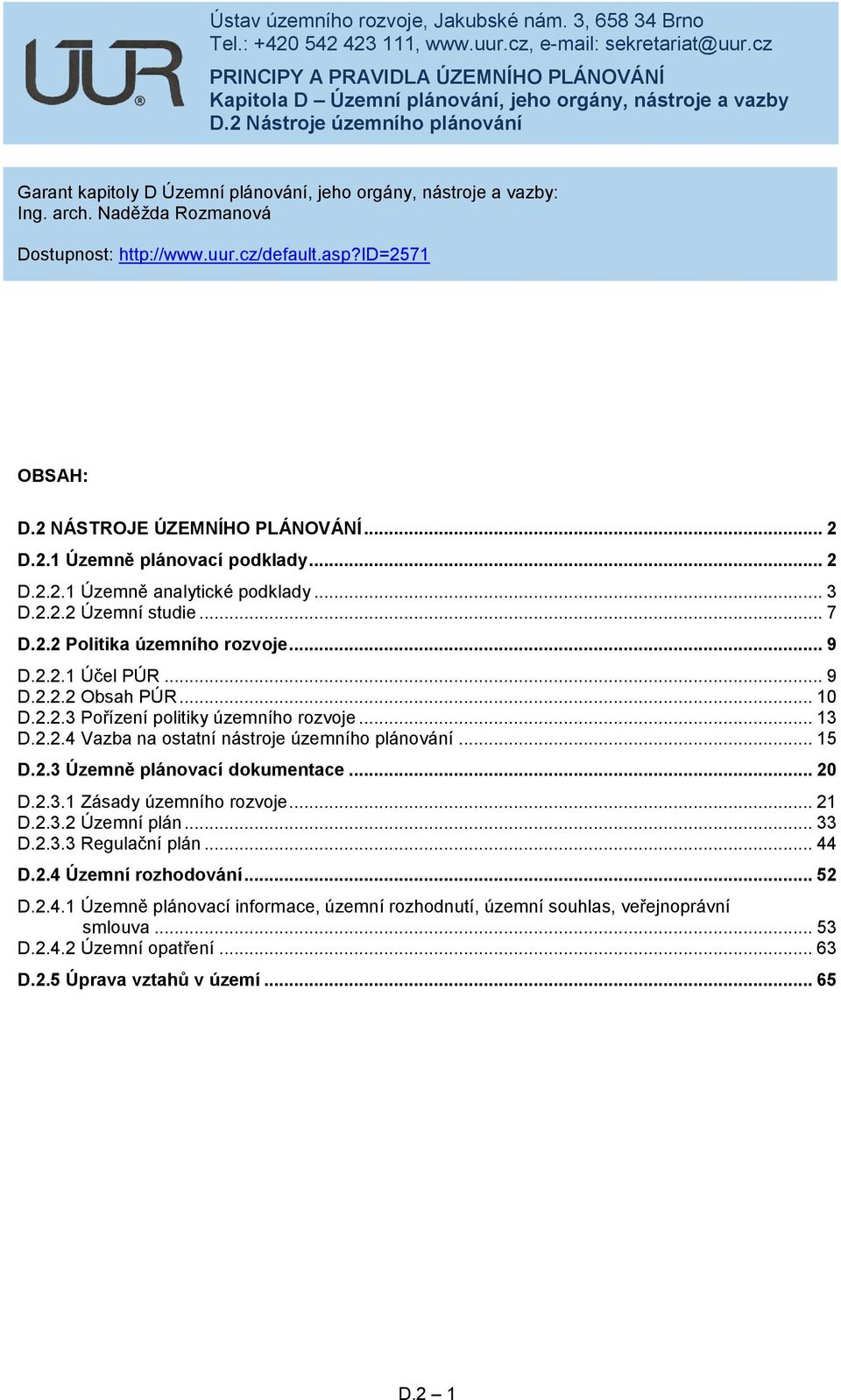 ÚÚR

Ústav územního rozvoje, Jakubské nám. 3, 658 34 Brno
Tel.: +420 542 423 111, www.uur.cz, e-mail: sekretariat@uur.cz
PRINCIPY A PRAVIDLA ÚZEMNÍHO PLÁNOVÁNÍ
Kapitola D – Územní plánování, jeho orgány, nástroje a vazby
D.2 Nástroje územního plánování

Garant kapitoly D Územní plánování, jeho orgány, nástroje a vazby:
Ing. arch. Naděžda Rozmanová

Dostupnost: http://www.uur.cz/default.asp?ID=2571

OBSAH:

D.2 NÁSTROJE ÚZEMNÍHO PLÁNOVÁNÍ ... 2
D.2.1 Územně plánovací podklady ... 2
D.2.2.1 Územně analytické podklady ... 3
D.2.2.2 Územní studie ... 7
D.2.2 Politika územního rozvoje ... 9
D.2.2.1 Účel PÚR ... 9
D.2.2.2 Obsah PÚR ... 10
D.2.2.3 Pořízení politiky územního rozvoje ... 13
D.2.2.4 Vazba na ostatní nástroje územního plánování ... 15
D.2.3 Územně plánovací dokumentace ... 20
D.2.3.1 Zásady územního rozvoje ... 21
D.2.3.2 Územní plán ... 33
D.2.3.3 Regulační plán ... 44
D.2.4 Územní rozhodování ... 52
D.2.4.1 Územně plánovací informace, územní rozhodnutí, územní souhlas, veřejnoprávní smlouva ... 53
D.2.4.2 Územní opatření ... 63
D.2.5 Úprava vztahů v území ... 65

D.2 – 1